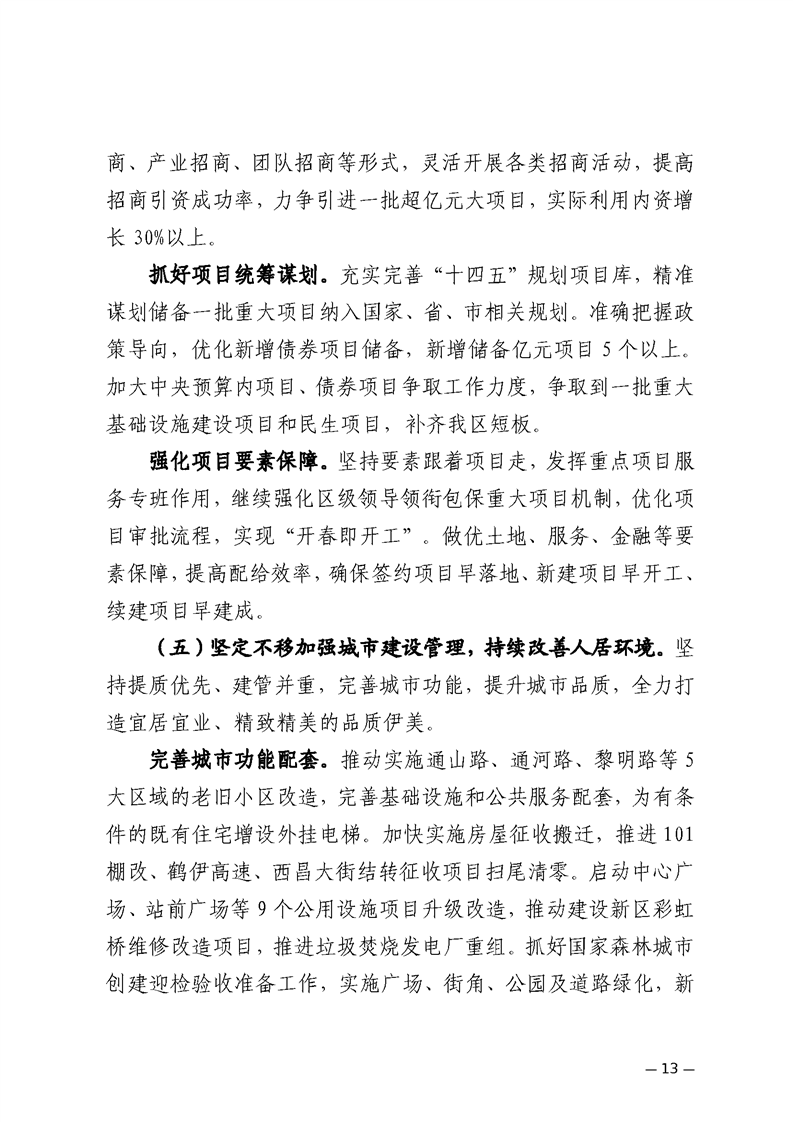 商、产业招商、团队招商等形式，灵活开展各类招商活动，提高招商引资成功率，力争引进一批超亿元大项目，实际利用内资增长 30%以上。

抓好项目统筹谋划。充实完善“十四五”规划项目库，精准谋划储备一批重大项目纳入国家、省、市相关规划。准确把握政策导向，优化新增债券项目储备，新增储备亿元项目 5 个以上。加大中央预算内项目、债券项目争取工作力度，争取到一批重大基础设施建设项目和民生项目，补齐我区短板。

强化项目要素保障。坚持要素跟着项目走，发挥重点项目服务专班作用，继续强化区级领导领衔包保重大项目机制，优化项目审批流程，实现“开春即开工”。做优土地、服务、金融等要素保障，提高配给效率，确保签约项目早落地、新建项目早开工、续建项目早建成。

（五）坚定不移加强城市建设管理，持续改善人居环境。坚持提质优先、建管并重，完善城市功能，提升城市品质，全力打造宜居宜业、精致精美的品质伊美。

完善城市功能配套。推动实施通山路、通河路、黎明路等 5 大区域的老旧小区改造，完善基础设施和公共服务配套，为有条件的既有住宅增设外挂电梯。加快实施房屋征收搬迁，推进 101 棚改、鹤伊高速、西昌大街结转征收项目扫尾清零。启动中心广场、站前广场等 9 个公用设施项目升级改造，推动建设新区彩虹桥维修改造项目，推进垃圾焚烧发电厂重组。抓好国家森林城市创建迎检验收准备工作，实施广场、街角、公园及道路绿化，新

— 13 —